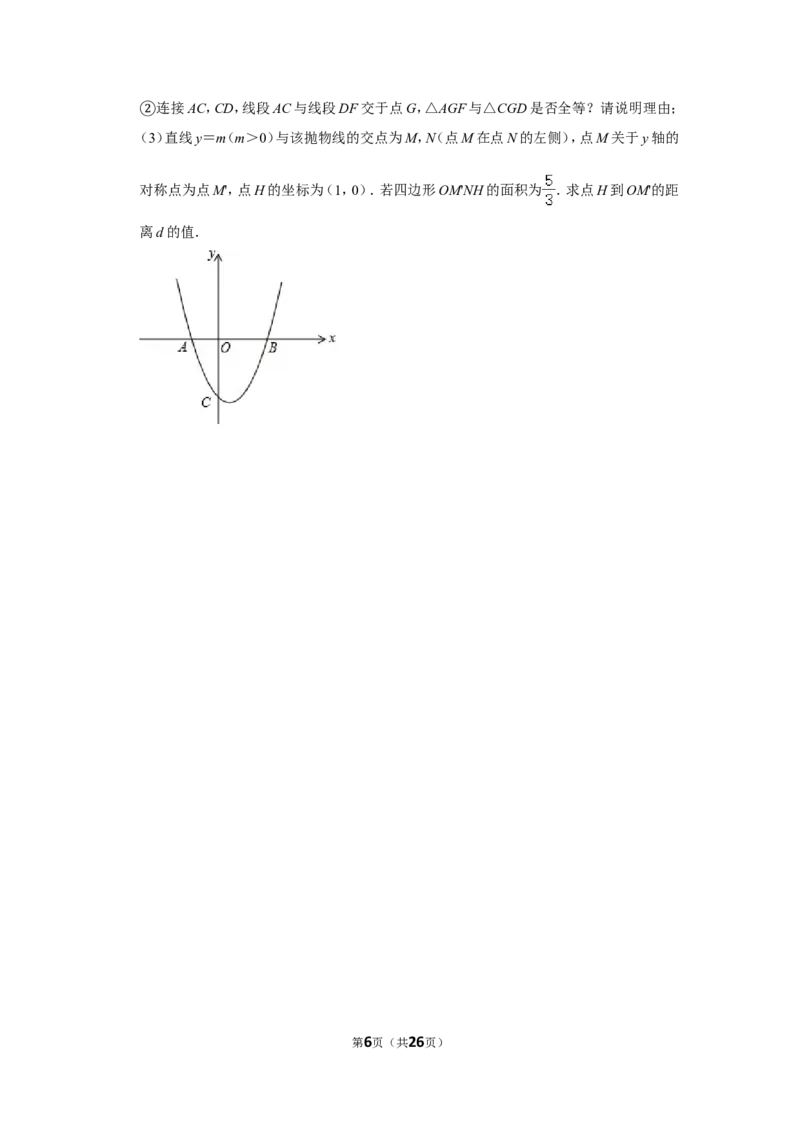 ②连接AC，CD，线段AC与线段DF交于点G，△AGF与△CGD是否全等？请说明理由；

(3)直线y=m(m>0)与该抛物线的交点为M，N(点M在点N的左侧)，点M关于y轴的对称点为点M'，点H的坐标为(1，0)．若四边形OM'NH的面积为$\frac{5}{3}$．求点H到OM'的距离d的值．

y
x
A
O
B
C

第6页(共26页)